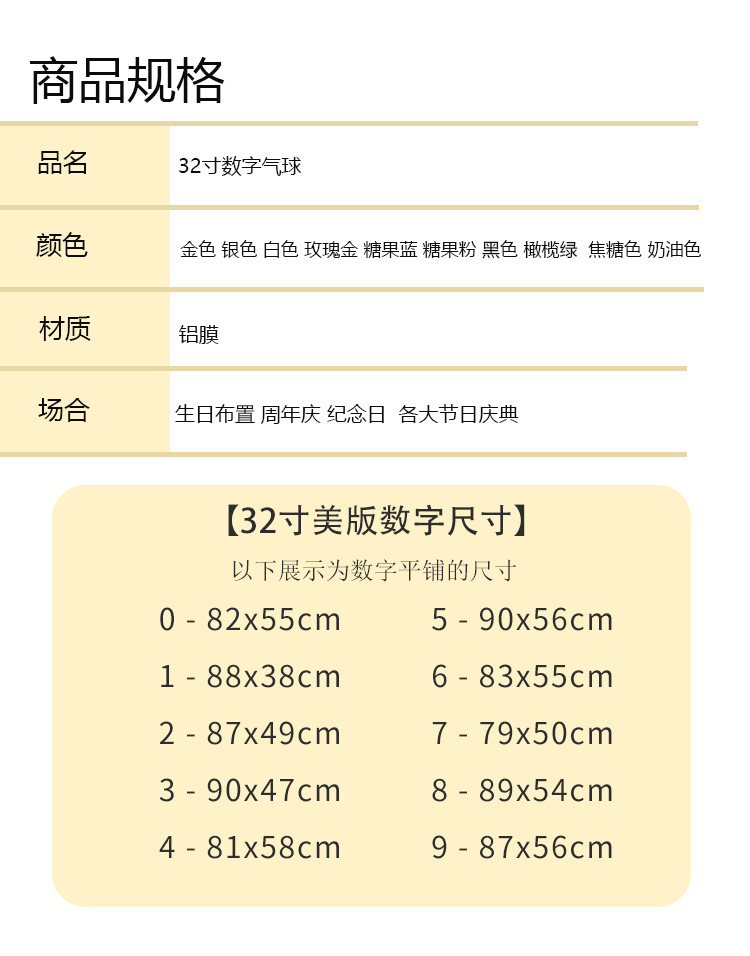 商品规格

品名
32寸数字气球

颜色
金色 银色 白色 玫瑰金 糖果蓝 糖果粉 黑色 橄榄绿 焦糖色 奶油色

材质
铝膜

场合
生日布置 周年庆 纪念日 各大节日庆典

【32寸美版数字尺寸】

以下展示为数字平铺的尺寸

0 - 82x55cm

1 - 88x38cm

2 - 87x49cm

3 - 90x47cm

4 - 81x58cm

5 - 90x56cm

6 - 83x55cm

7 - 79x50cm

8 - 89x54cm

9 - 87x56cm